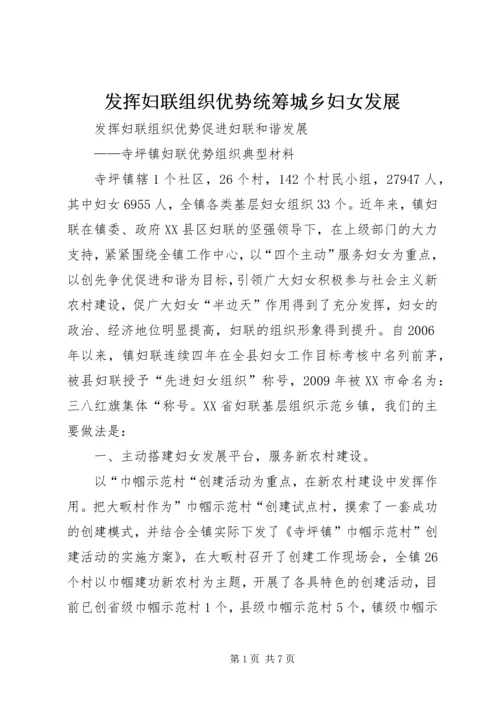 发挥妇联组织优势统筹城乡妇女发展

发挥妇联组织优势促进妇联和谐发展

——寺坪镇妇联优势组织典型材料

寺坪镇辖1个社区，26个村，142个村民小组，27947人，其中妇女6955人，全镇各类基层妇女组织33个。近年来，镇妇联在镇委、政府XX县区妇联的坚强领导下，在上级部门的大力支持，紧紧围绕全镇工作中心，以“四个主动”服务妇女为重点，以创先争优促进和谐为目标，引领广大妇女积极参与社会主义新农村建设，促广大妇女“半边天”作用得到了充分发挥，妇女的政治、经济地位明显提高，妇联的组织形象得到提升。自2006年以来，镇妇联连续四年在全县妇女工作目标考核中名列前茅，被县妇联授予“先进妇女组织”称号，2009年被XX市命名为：三八红旗集体“称号。XX省妇联基层组织示范乡镇，我们的主要做法是：

一、主动搭建妇女发展平台，服务新农村建设。

以“巾帼示范村“创建活动为重点，在新农村建设中发挥作用。把大畈村作为”巾帼示范村“创建试点村，摸索了一套成功的创建模式，并结合全镇实际下发了《寺坪镇”巾帼示范村”创建活动的实施方案》，在大畈村召开了创建工作现场会，全镇26个村以巾帼建功新农村为主题，开展了各具特色的创建活动，目前已创省级巾帼示范村1个，县级巾帼示范村5个，镇级巾帼示

第1页 共7页